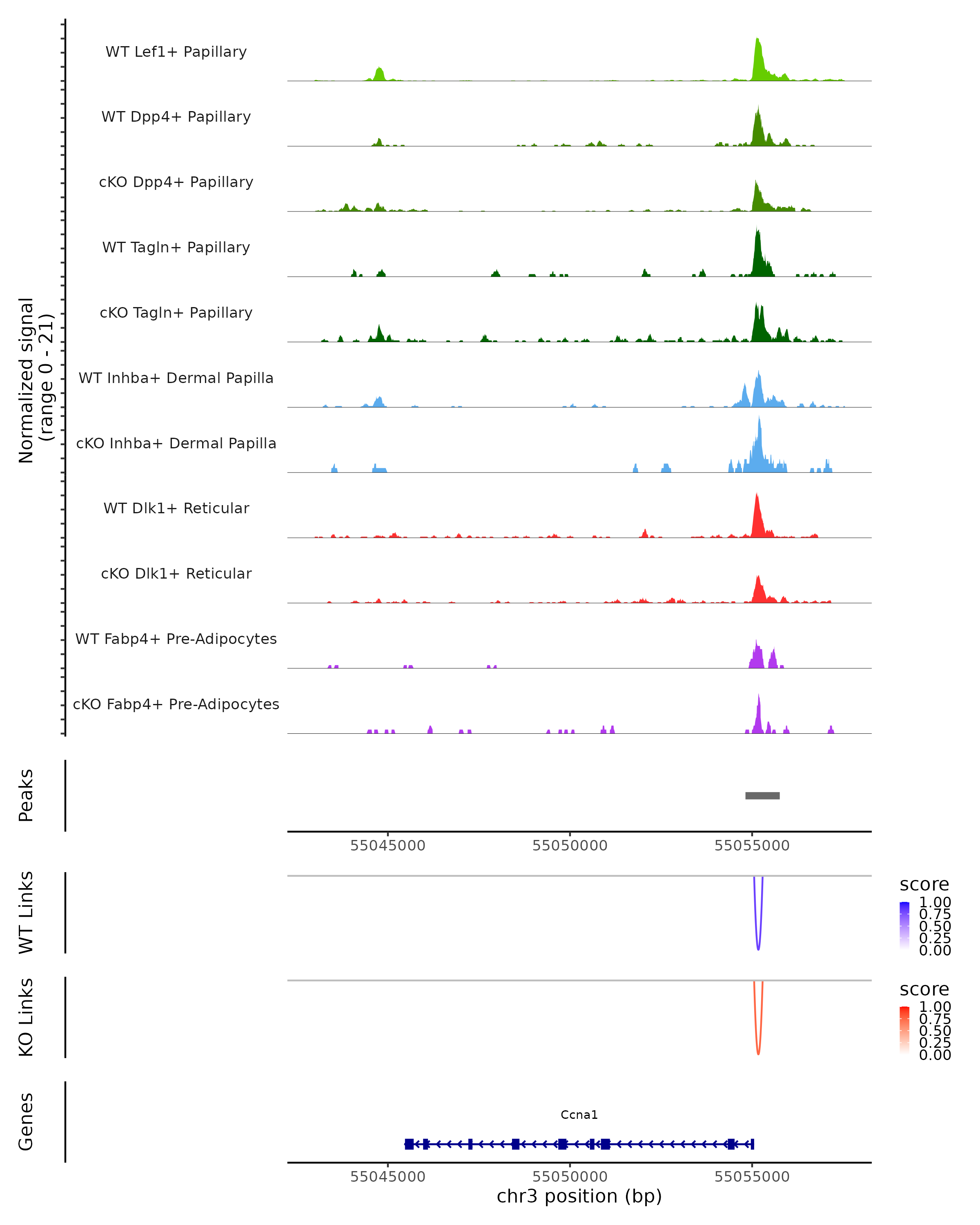 Normalized signal
(range 0 - 21)

WT Lef1+ Papillary
WT Dpp4+ Papillary
cKO Dpp4+ Papillary
WT Tagln+ Papillary
cKO Tagln+ Papillary
WT Inhba+ Dermal Papilla
cKO Inhba+ Dermal Papilla
WT Dlk1+ Reticular
cKO Dlk1+ Reticular
WT Fabp4+ Pre-Adipocytes
cKO Fabp4+ Pre-Adipocytes

Peaks

55045000 55050000 55055000

WT Links

score
1.00
0.75
0.50
0.25
0.00

KO Links

score
1.00
0.75
0.50
0.25
0.00

Genes

Ccna1

55045000 55050000 55055000
chr3 position (bp)